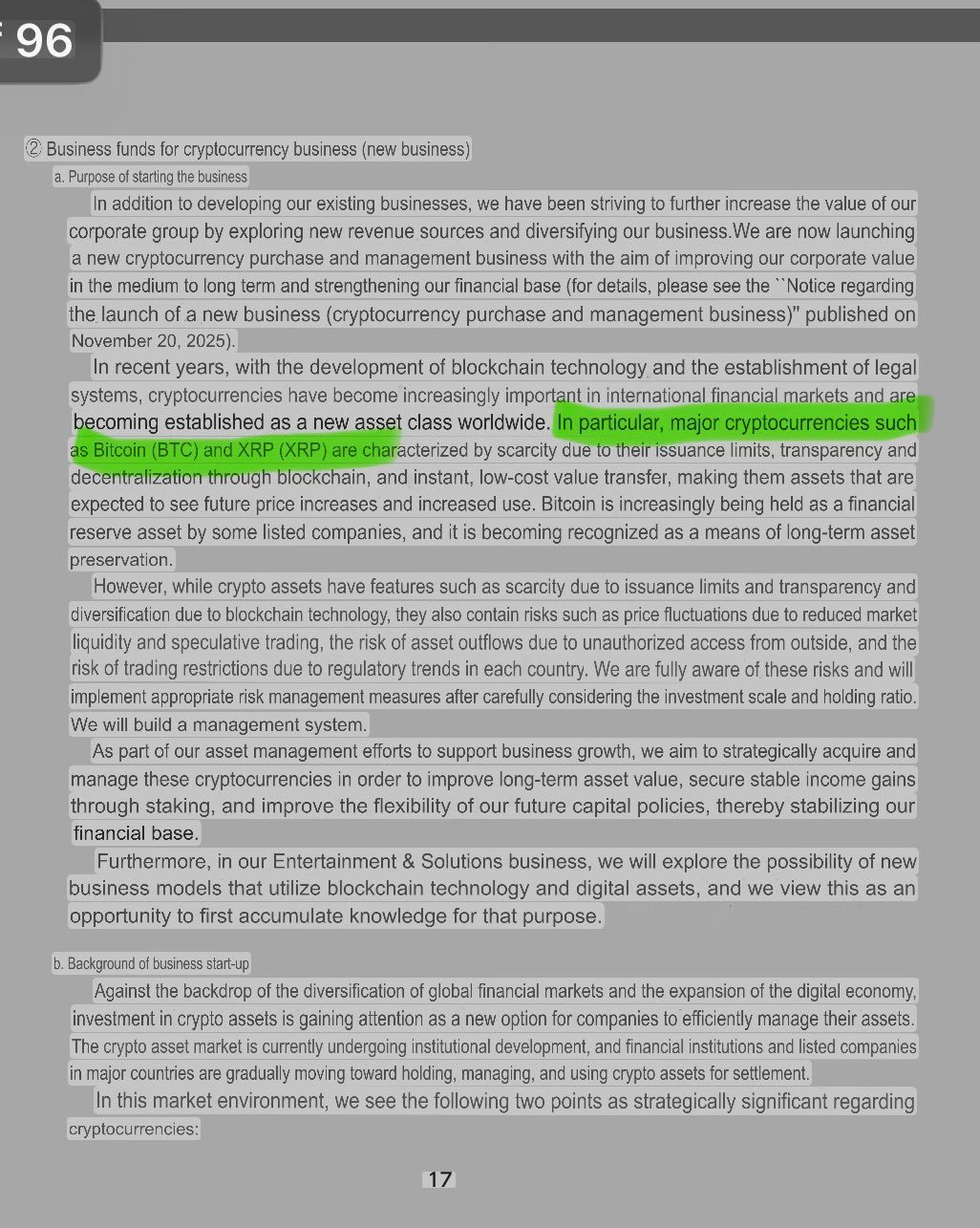 96

② Business funds for cryptocurrency business (new business)

a. Purpose of starting the business

In addition to developing our existing businesses, we have been striving to further increase the value of our corporate group by exploring new revenue sources and diversifying our business.We are now launching a new cryptocurrency purchase and management business with the aim of improving our corporate value in the medium to long term and strengthening our financial base (for details, please see the ``Notice regarding the launch of a new business (cryptocurrency purchase and management business)" published on November 20, 2025).

In recent years, with the development of blockchain technology and the establishment of legal systems, cryptocurrencies have become increasingly important in international financial markets and are becoming established as a new asset class worldwide. In particular, major cryptocurrencies such as Bitcoin (BTC) and XRP (XRP) are characterized by scarcity due to their issuance limits, transparency and decentralization through blockchain, and instant, low-cost value transfer, making them assets that are expected to see future price increases and increased use. Bitcoin is increasingly being held as a financial reserve asset by some listed companies, and it is becoming recognized as a means of long-term asset preservation.

However, while crypto assets have features such as scarcity due to issuance limits and transparency and diversification due to blockchain technology, they also contain risks such as price fluctuations due to reduced market liquidity and speculative trading, the risk of asset outflows due to unauthorized access from outside, and the risk of trading restrictions due to regulatory trends in each country. We are fully aware of these risks and will implement appropriate risk management measures after carefully considering the investment scale and holding ratio. We will build a management system.

As part of our asset management efforts to support business growth, we aim to strategically acquire and manage these cryptocurrencies in order to improve long-term asset value, secure stable income gains through staking, and improve the flexibility of our future capital policies, thereby stabilizing our financial base.

Furthermore, in our Entertainment & Solutions business, we will explore the possibility of new business models that utilize blockchain technology and digital assets, and we view this as an opportunity to first accumulate knowledge for that purpose.

b. Background of business start-up

Against the backdrop of the diversification of global financial markets and the expansion of the digital economy, investment in crypto assets is gaining attention as a new option for companies to efficiently manage their assets. The crypto asset market is currently undergoing institutional development, and financial institutions and listed companies in major countries are gradually moving toward holding, managing, and using crypto assets for settlement.

In this market environment, we see the following two points as strategically significant regarding cryptocurrencies:

17